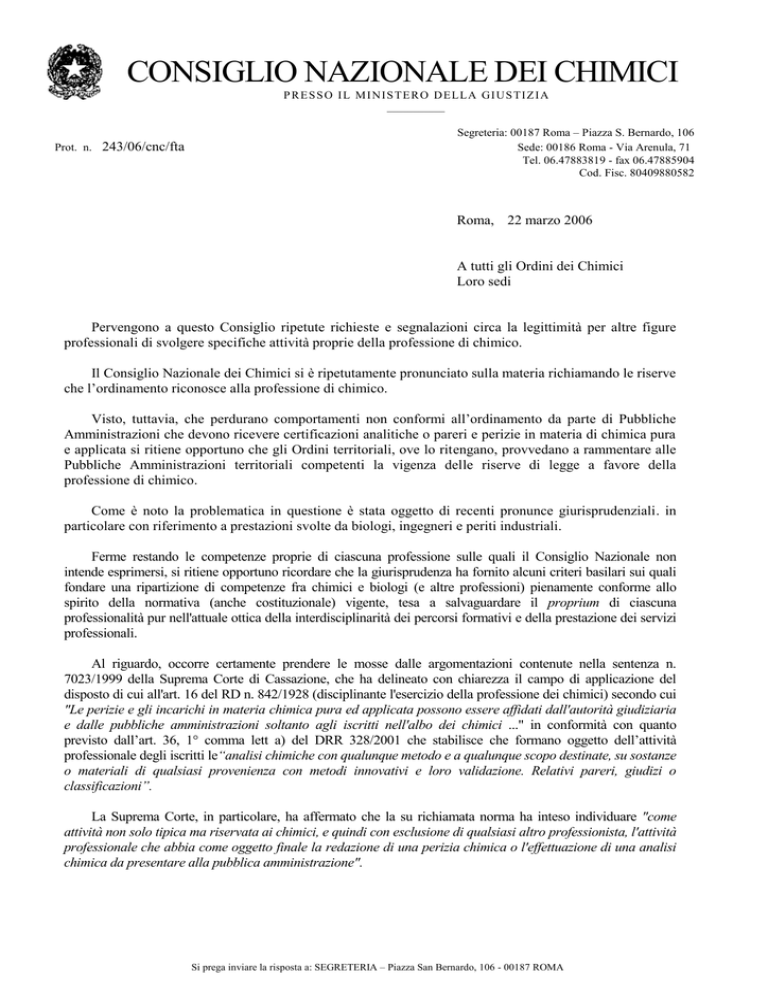 CONSIGLIO NAZIONALE DEI CHIMICI
PRESSO IL MINISTERO DELLA GIUSTIZIA

Prot. n. 243/06/cnc/fta

Segreteria: 00187 Roma – Piazza S. Bernardo, 106
Sede: 00186 Roma - Via Arenula, 71
Tel. 06.47883819 - fax 06.47885904
Cod. Fisc. 80409880582

Roma, 22 marzo 2006

A tutti gli Ordini dei Chimici
Loro sedi

Pervengono a questo Consiglio ripetute richieste e segnalazioni circa la legittimità per altre figure professionali di svolgere specifiche attività proprie della professione di chimico.

Il Consiglio Nazionale dei Chimici si è ripetutamente pronunciato sulla materia richiamando le riserve che l'ordinamento riconosce alla professione di chimico.

Visto, tuttavia, che perdurano comportamenti non conformi all'ordinamento da parte di Pubbliche Amministrazioni che devono ricevere certificazioni analitiche o pareri e perizie in materia di chimica pura e applicata si ritiene opportuno che gli Ordini territoriali, ove lo ritengano, provvedano a rammentare alle Pubbliche Amministrazioni territoriali competenti la vigenza delle riserve di legge a favore della professione di chimico.

Come è noto la problematica in questione è stata oggetto di recenti pronunce giurisprudenziali. in particolare con riferimento a prestazioni svolte da biologi, ingegneri e periti industriali.

Ferme restando le competenze proprie di ciascuna professione sulle quali il Consiglio Nazionale non intende esprimersi, si ritiene opportuno ricordare che la giurisprudenza ha fornito alcuni criteri basilari sui quali fondare una ripartizione di competenze fra chimici e biologi (e altre professioni) pienamente conforme allo spirito della normativa (anche costituzionale) vigente, tesa a salvaguardare il proprium di ciascuna professionalità pur nell'attuale ottica della interdisciplinarità dei percorsi formativi e della prestazione dei servizi professionali.

Al riguardo, occorre certamente prendere le mosse dalle argomentazioni contenute nella sentenza n. 7023/1999 della Suprema Corte di Cassazione, che ha delineato con chiarezza il campo di applicazione del disposto di cui all'art. 16 del RD n. 842/1928 (disciplinante l'esercizio della professione dei chimici) secondo cui "Le perizie e gli incarichi in materia chimica pura ed applicata possono essere affidati dall'autorità giudiziaria e dalle pubbliche amministrazioni soltanto agli iscritti nell'albo dei chimici ..." in conformità con quanto previsto dall'art. 36, 1° comma lett a) del DRR 328/2001 che stabilisce che formano oggetto dell'attività professionale degli iscritti le"analisi chimiche con qualunque metodo e a qualunque scopo destinate, su sostanze o materiali di qualsiasi provenienza con metodi innovativi e loro validazione. Relativi pareri, giudizi o classificazioni".

La Suprema Corte, in particolare, ha affermato che la su richiamata norma ha inteso individuare "come attività non solo tipica ma riservata ai chimici, e quindi con esclusione di qualsiasi altro professionista, l'attività professionale che abbia come oggetto finale la redazione di una perizia chimica o l'effettuazione di una analisi chimica da presentare alla pubblica amministrazione".

Si prega inviare la risposta a: SEGRETERIA – Piazza San Bernardo, 106 - 00187 ROMA